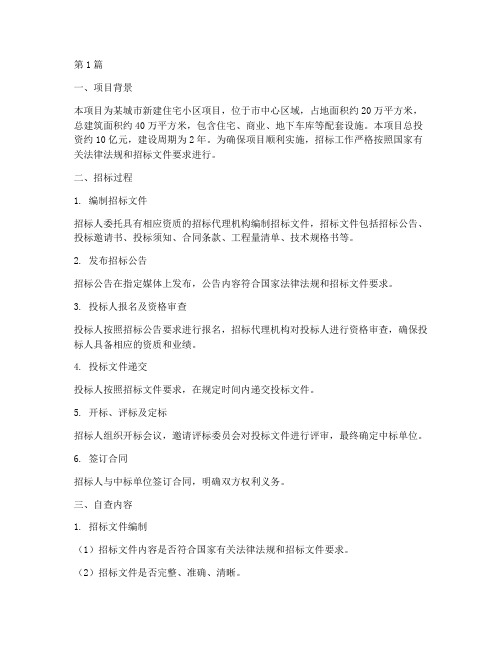 第1篇

一、项目背景

本项目为某城市新建住宅小区项目，位于市中心区域，占地面积约20万平方米，总建筑面积约40万平方米，包含住宅、商业、地下车库等配套设施。本项目总投资约10亿元，建设周期为2年。为确保项目顺利实施，招标工作严格按照国家有关法律法规和招标文件要求进行。

二、招标过程

1. 编制招标文件

招标人委托具有相应资质的招标代理机构编制招标文件，招标文件包括招标公告、投标邀请书、投标须知、合同条款、工程量清单、技术规格书等。

2. 发布招标公告

招标公告在指定媒体上发布，公告内容符合国家法律法规和招标文件要求。

3. 投标人报名及资格审查

投标人按照招标公告要求进行报名，招标代理机构对投标人进行资格审查，确保投标人具备相应的资质和业绩。

4. 投标文件递交

投标人按照招标文件要求，在规定时间内递交投标文件。

5. 开标、评标及定标

招标人组织开标会议，邀请评标委员会对投标文件进行评审，最终确定中标单位。

6. 签订合同

招标人与中标单位签订合同，明确双方权利义务。

三、自查内容

1. 招标文件编制

（1）招标文件内容是否符合国家有关法律法规和招标文件要求。

（2）招标文件是否完整、准确、清晰。